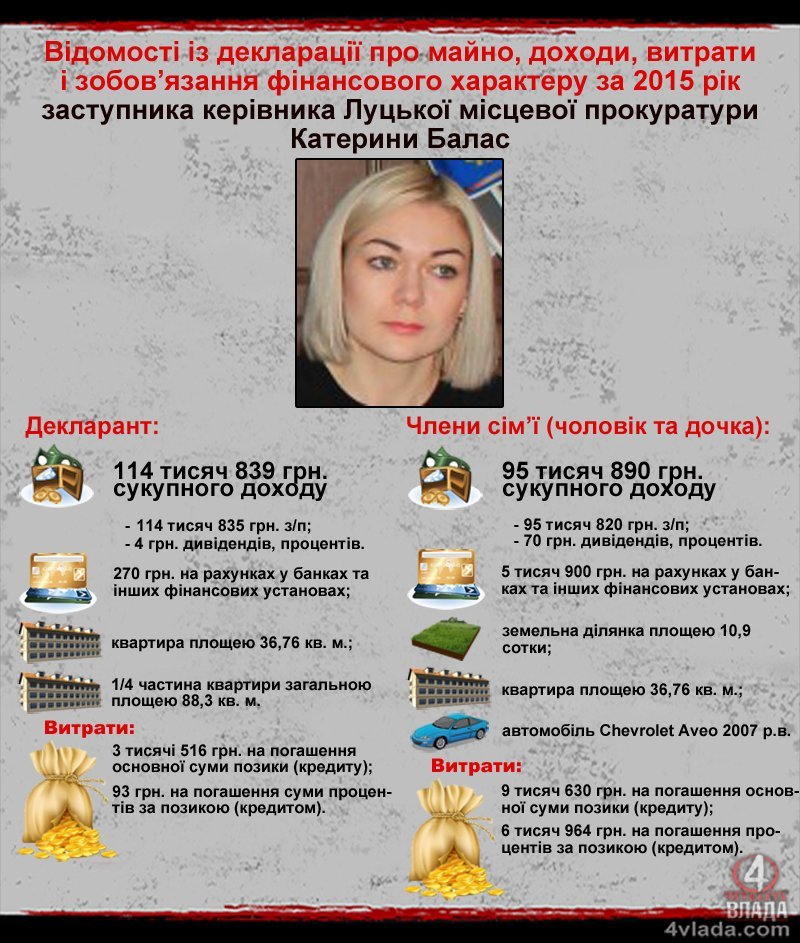 Відомості із декларації про майно, доходи, витрати і зобов'язання фінансового характеру за 2015 рік
заступника керівника Луцької місцевої прокуратури
Катерини Балас

Декларант:

114 тисяч 839 грн. сукупного доходу

- 114 тисяч 835 грн. з/п;
- 4 грн. дивідендів, процентів.

270 грн. на рахунках у банках та інших фінансових установах;

квартира площею 36,76 кв. м.;

1/4 частина квартири загальною площею 88,3 кв. м.

Витрати:

3 тисячі 516 грн. на погашення основної суми позики (кредиту);

93 грн. на погашення суми процентів за позикою (кредитом).

Члени сім'ї (чоловік та дочка):

95 тисяч 890 грн. сукупного доходу

- 95 тисяч 820 грн. з/п;
- 70 грн. дивідендів, процентів.

5 тисяч 900 грн. на рахунках у банках та інших фінансових установах;

земельна ділянка площею 10,9 сотки;

квартира площею 36,76 кв. м.;

автомобіль Chevrolet Aveo 2007 р.в.

Витрати:

9 тисяч 630 грн. на погашення основної суми позики (кредиту);

6 тисяч 964 грн. на погашення процентів за позикою (кредитом).

4 ВЛАДА
4vlada.com